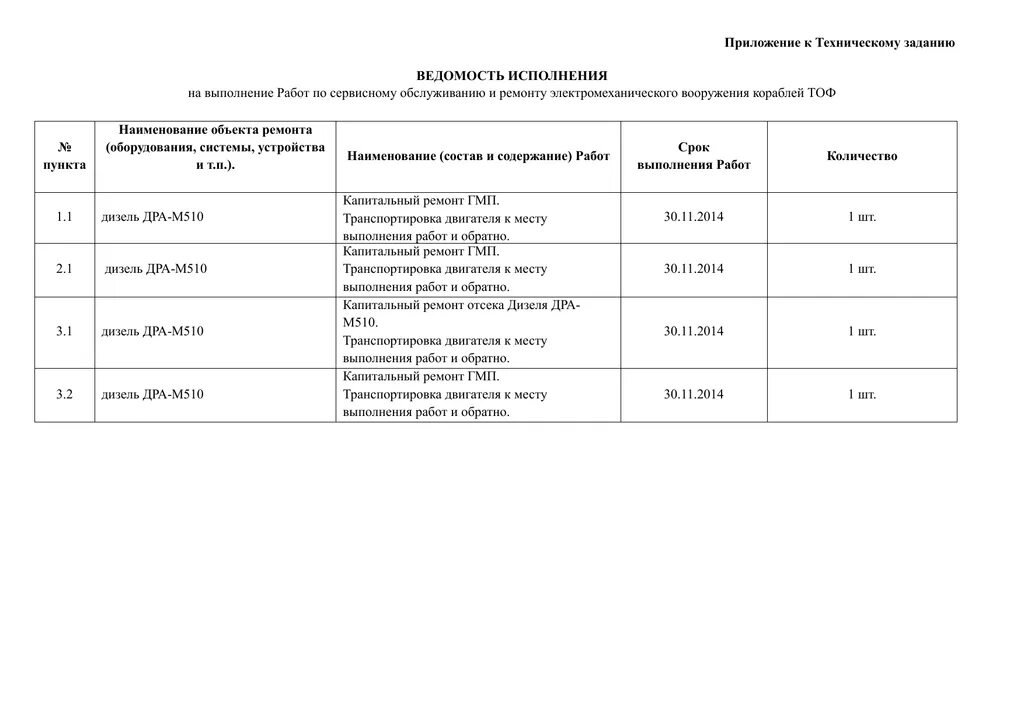 Приложение к Техническому заданию

ВЕДОМОСТЬ ИСПОЛНЕНИЯ
на выполнение Работ по сервисному обслуживанию и ремонту электромеханического вооружения кораблей ТОФ

| № пункта | Наименование объекта ремонта (оборудования, системы, устройства и т.п.). | Наименование (состав и содержание) Работ | Срок выполнения Работ | Количество |
|---|---|---|---|---|
| 1.1 | дизель ДРА-М510 | Капитальный ремонт ГМП. Транспортировка двигателя к месту выполнения работ и обратно. | 30.11.2014 | 1 шт. |
| 2.1 | дизель ДРА-М510 | Капитальный ремонт ГМП. Транспортировка двигателя к месту выполнения работ и обратно. | 30.11.2014 | 1 шт. |
| 3.1 | дизель ДРА-М510 | Капитальный ремонт отсека Дизеля ДРА-М510. Транспортировка двигателя к месту выполнения работ и обратно. | 30.11.2014 | 1 шт. |
| 3.2 | дизель ДРА-М510 | Капитальный ремонт ГМП. Транспортировка двигателя к месту выполнения работ и обратно. | 30.11.2014 | 1 шт. |